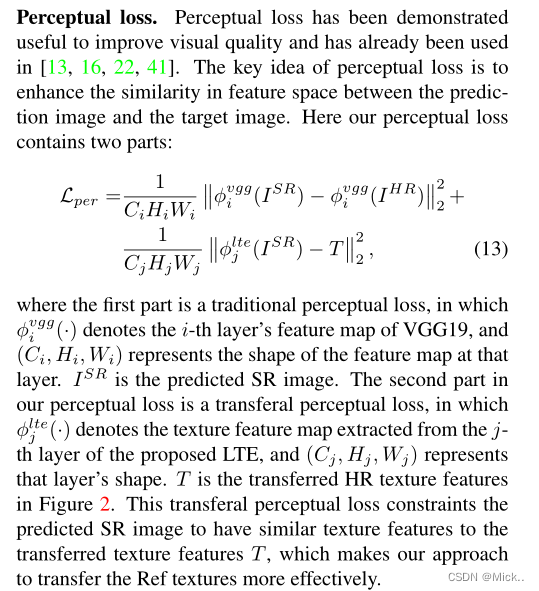 **Perceptual loss.** Perceptual loss has been demonstrated useful to improve visual quality and has already been used in [13, 16, 22, 41]. The key idea of perceptual loss is to enhance the similarity in feature space between the prediction image and the target image. Here our perceptual loss contains two parts:

$$\mathcal{L}_{per} = \frac{1}{C_i H_i W_i} \left\| \phi_i^{vgg}(I^{SR}) - \phi_i^{vgg}(I^{HR}) \right\|_2^2 + \frac{1}{C_j H_j W_j} \left\| \phi_j^{lte}(I^{SR}) - T \right\|_2^2, \quad (13)$$

where the first part is a traditional perceptual loss, in which $\phi_i^{vgg}(\cdot)$ denotes the $i$-th layer's feature map of VGG19, and $(C_i, H_i, W_i)$ represents the shape of the feature map at that layer. $I^{SR}$ is the predicted SR image. The second part in our perceptual loss is a transferal perceptual loss, in which $\phi_j^{lte}(\cdot)$ denotes the texture feature map extracted from the $j$-th layer of the proposed LTE, and $(C_j, H_j, W_j)$ represents that layer's shape. $T$ is the transferred HR texture features in Figure 2. This transferal perceptual loss constraints the predicted SR image to have similar texture features to the transferred texture features $T$, which makes our approach to transfer the Ref textures more effectively.

CSDN @Mick..